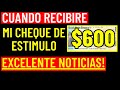 CUANDO RECIBIRE
MI CHEQUE DE ESTIMULO
$600
EXCELENTE NOTICIAS!